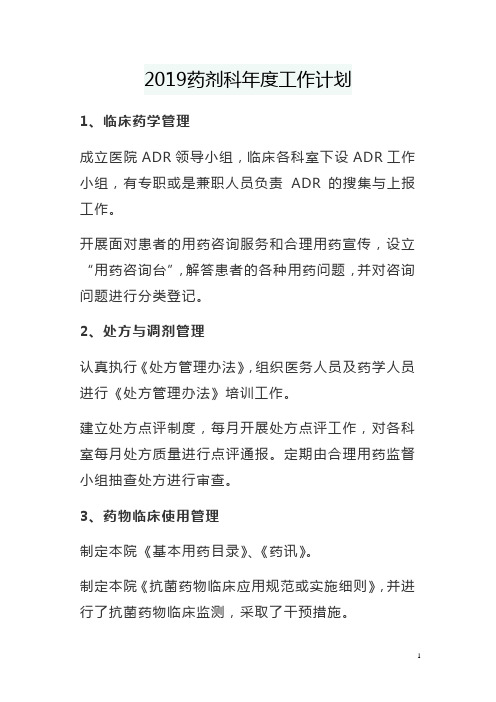 2019药剂科年度工作计划

1、临床药学管理

成立医院 ADR 领导小组，临床各科室下设 ADR 工作小组，有专职或是兼职人员负责 ADR 的搜集与上报工作。

开展面对患者的用药咨询服务和合理用药宣传，设立“用药咨询台”，解答患者的各种用药问题，并对咨询问题进行分类登记。

2、处方与调剂管理

认真执行《处方管理办法》，组织医务人员及药学人员进行《处方管理办法》培训工作。

建立处方点评制度，每月开展处方点评工作，对各科室每月处方质量进行点评通报。定期由合理用药监督小组抽查处方进行审查。

3、药物临床使用管理

制定本院《基本用药目录》、《药讯》。

制定本院《抗菌药物临床应用规范或实施细则》，并进行了抗菌药物临床监测，采取了干预措施。

1